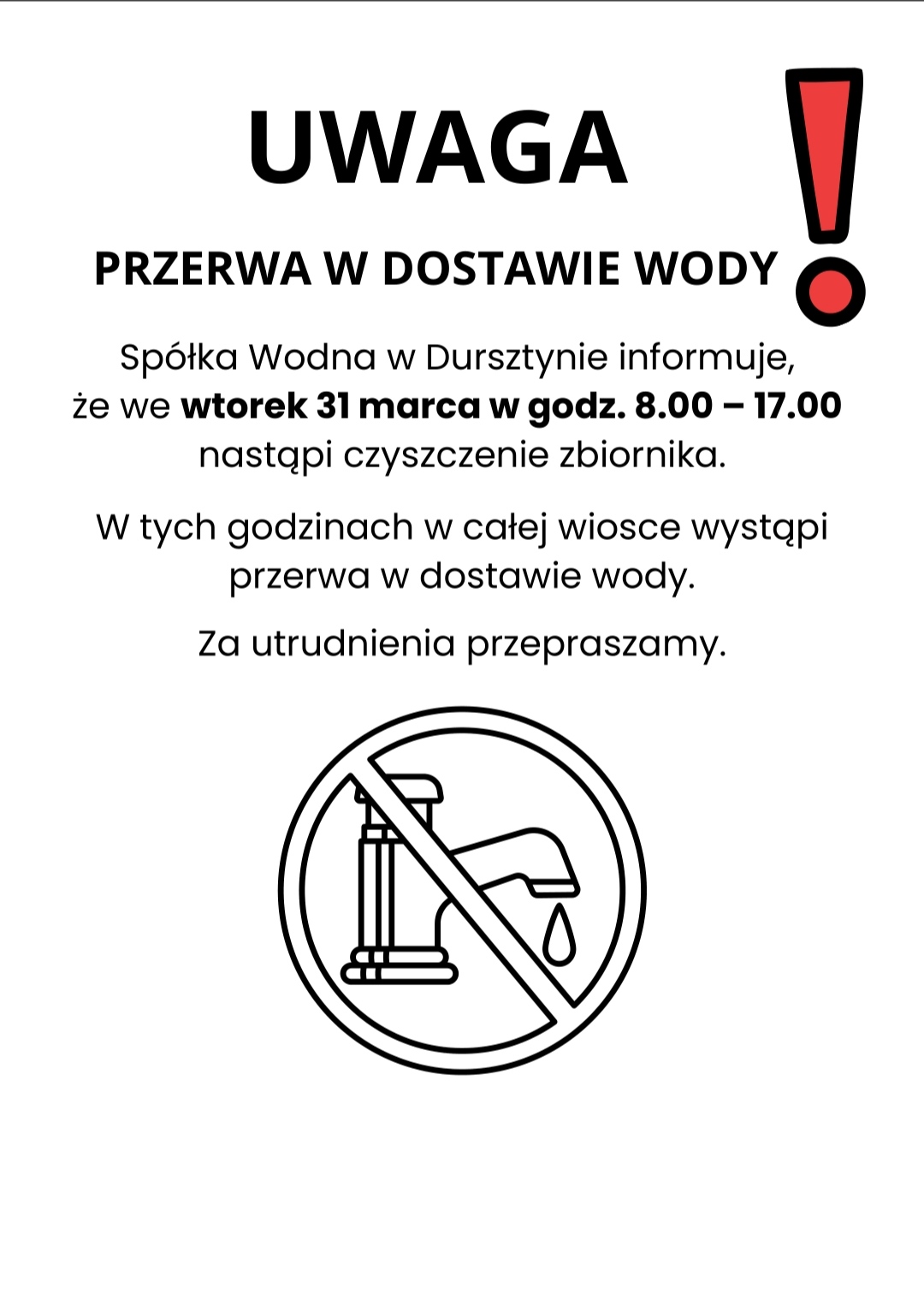 UWAGA

PRZERWA W DOSTAWIE WODY

Spółka Wodna w Dursztynie informuje, że we wtorek 31 marca w godz. 8.00 – 17.00 nastąpi czyszczenie zbiornika.

W tych godzinach w całej wiosce wystąpi przerwa w dostawie wody.

Za utrudnienia przepraszamy.